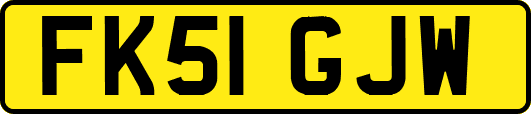 FK51 GJW